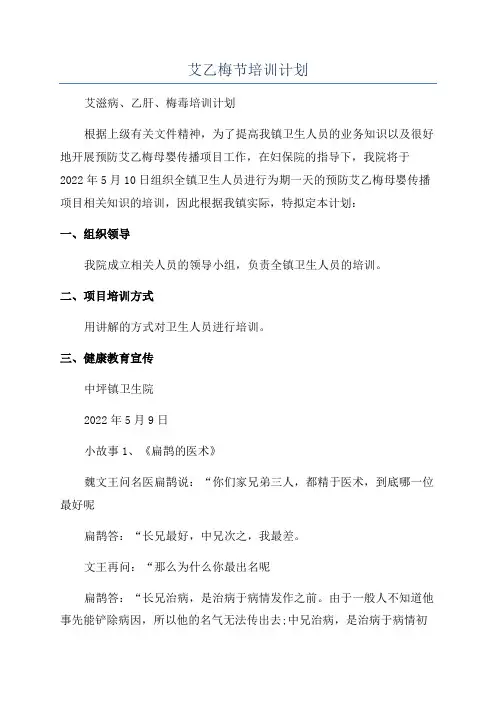 艾乙梅节培训计划

艾滋病、乙肝、梅毒培训计划

根据上级有关文件精神，为了提高我镇卫生人员的业务知识以及很好地开展预防艾乙梅母婴传播项目工作，在妇保院的指导下，我院将于2022年5月10日组织全镇卫生人员进行为期一天的预防艾乙梅母婴传播项目相关知识的培训，因此根据我镇实际，特拟定本计划：

一、组织领导

我院成立相关人员的领导小组，负责全镇卫生人员的培训。

二、项目培训方式

用讲解的方式对卫生人员进行培训。

三、健康教育宣传

中坪镇卫生院

2022年5月9日

小故事1、《扁鹊的医术》

魏文王问名医扁鹊说：“你们家兄弟三人，都精于医术，到底哪一位最好呢

扁鹊答：“长兄最好，中兄次之，我最差。

文王再问：“那么为什么你最出名呢

扁鹊答：“长兄治病，是治病于病情发作之前。由于一般人不知道他事先能铲除病因，所以他的名气无法传出去;中兄治病，是治病于病情初